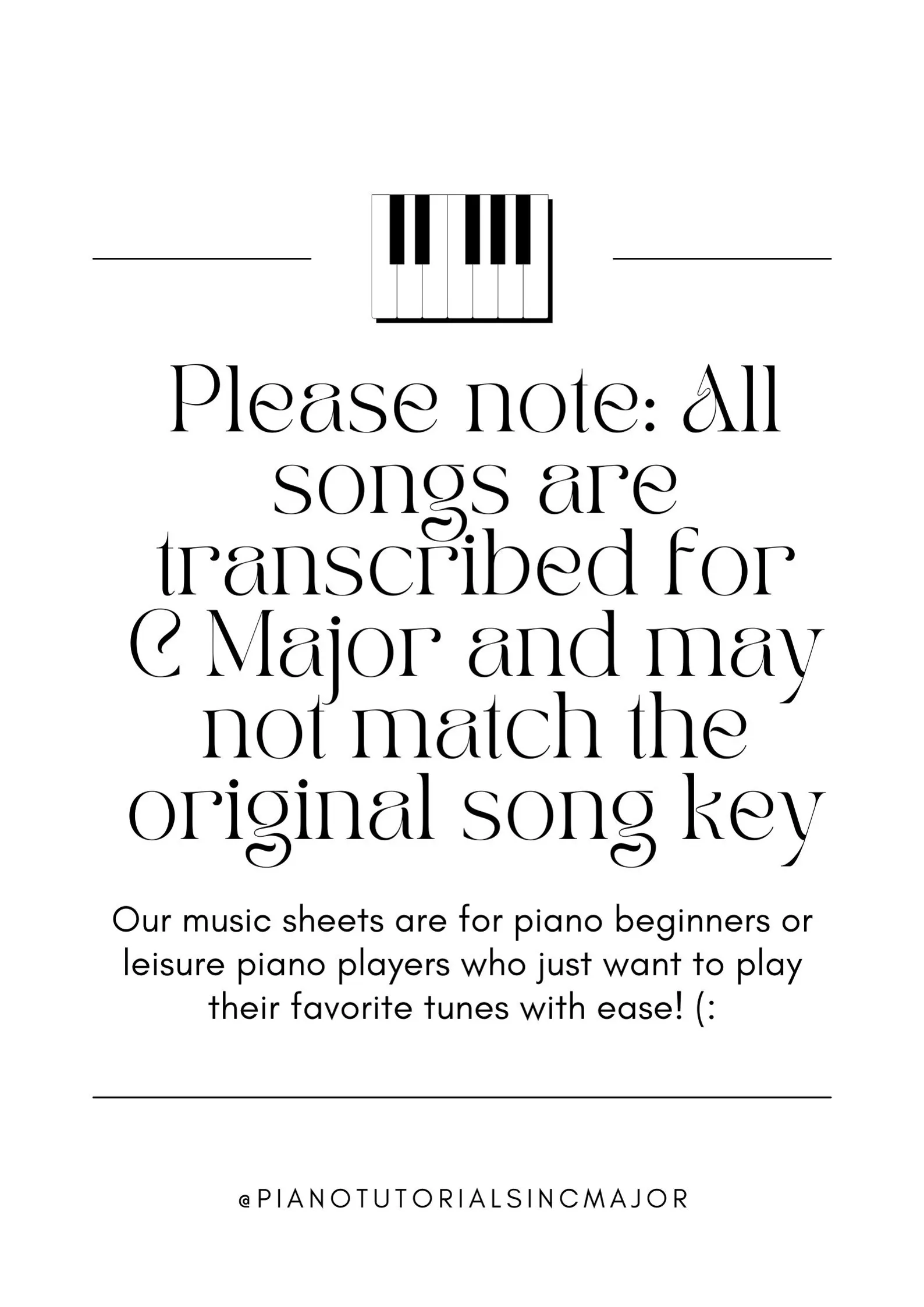 Please note: All songs are transcribed for C Major and may not match the original song key

Our music sheets are for piano beginners or leisure piano players who just want to play their favorite tunes with ease! (:

@PIANOTUTORIALSINCMAJOR